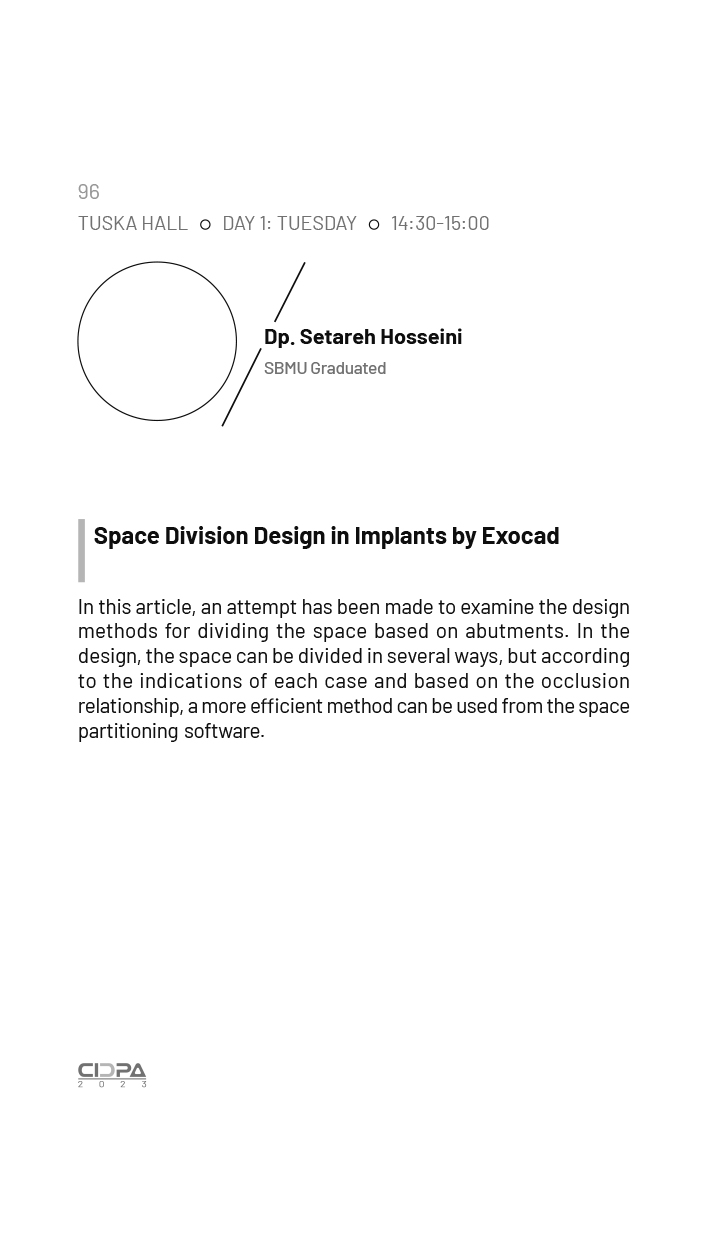 96
TUSKA HALL DAY 1: TUESDAY 14:30-15:00

Dp. Setareh Hosseini
SBMU Graduated

Space Division Design in Implants by Exocad

In this article, an attempt has been made to examine the design methods for dividing the space based on abutments. In the design, the space can be divided in several ways, but according to the indications of each case and based on the occlusion relationship, a more efficient method can be used from the space partitioning software.

CIDPA
2023